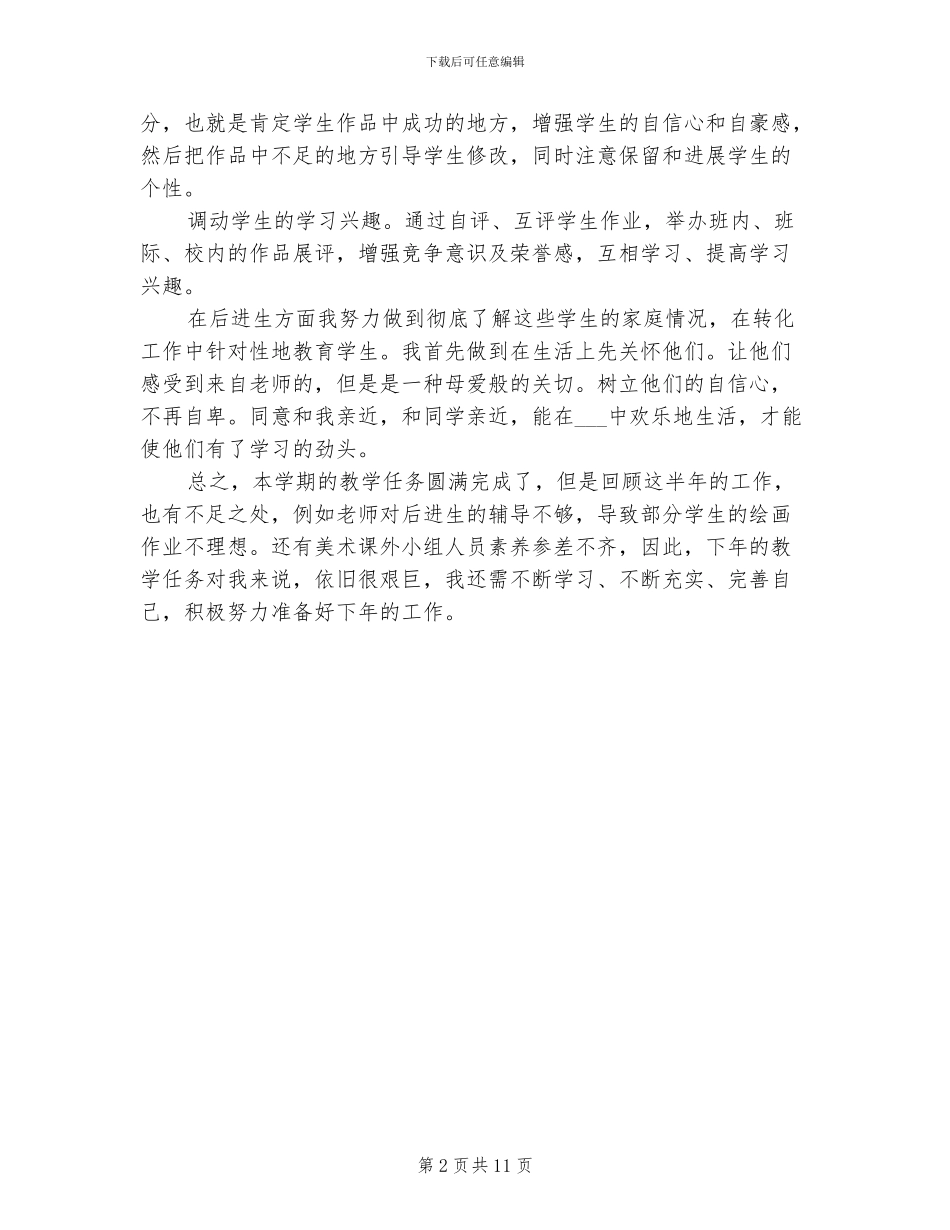 下载后可任意编辑

分，也就是肯定学生作品中成功的地方，增强学生的自信心和自豪感，然后把作品中不足的地方引导学生修改，同时注意保留和进展学生的个性。

调动学生的学习兴趣。通过自评、互评学生作业，举办班内、班际、校内的作品展评，增强竞争意识及荣誉感，互相学习、提高学习兴趣。

在后进生方面我努力做到彻底了解这些学生的家庭情况，在转化工作中针对性地教育学生。我首先做到在生活上先关怀他们。让他们感受到来自老师的，但是是一种母爱般的关切。树立他们的自信心，不再自卑。同意和我亲近，和同学亲近，能在___中欢乐地生活，才能使他们有了学习的劲头。

总之，本学期的教学任务圆满完成了，但是回顾这半年的工作，也有不足之处，例如老师对后进生的辅导不够，导致部分学生的绘画作业不理想。还有美术课外小组人员素养参差不齐，因此，下年的教学任务对我来说，依旧很艰巨，我还需不断学习、不断充实、完善自己，积极努力准备好下年的工作。

第 2 页 共 11 页